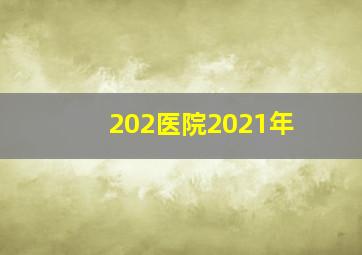 202医院2021年